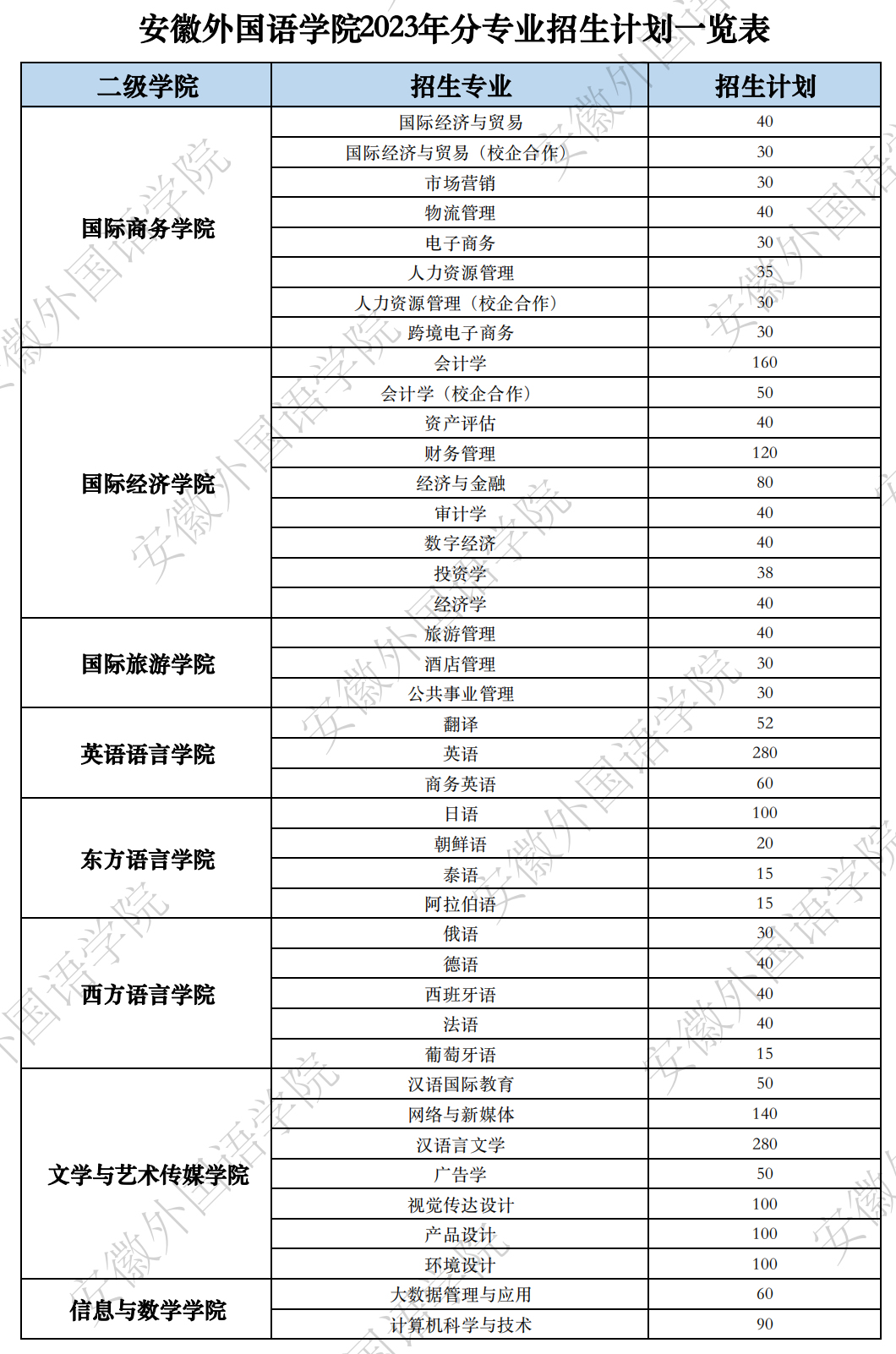 安徽外国语学院2023年分专业招生计划一览表

| 二级学院 | 招生专业 | 招生计划 |
|---|---|---|
| 国际商务学院 | 国际经济与贸易 | 40 |
| | 国际经济与贸易（校企合作） | 30 |
| | 市场营销 | 30 |
| | 物流管理 | 40 |
| | 电子商务 | 30 |
| | 人力资源管理 | 35 |
| | 人力资源管理（校企合作） | 30 |
| | 跨境电子商务 | 30 |
| 国际经济学院 | 会计学 | 160 |
| | 会计学（校企合作） | 50 |
| | 资产评估 | 40 |
| | 财务管理 | 120 |
| | 经济与金融 | 80 |
| | 审计学 | 40 |
| | 数字经济 | 40 |
| | 投资学 | 38 |
| | 经济学 | 40 |
| 国际旅游学院 | 旅游管理 | 40 |
| | 酒店管理 | 30 |
| | 公共事业管理 | 30 |
| 英语语言学院 | 翻译 | 52 |
| | 英语 | 280 |
| | 商务英语 | 60 |
| 东方语言学院 | 日语 | 100 |
| | 朝鲜语 | 20 |
| | 泰语 | 15 |
| | 阿拉伯语 | 15 |
| 西方语言学院 | 俄语 | 30 |
| | 德语 | 40 |
| | 西班牙语 | 40 |
| | 法语 | 40 |
| | 葡萄牙语 | 15 |
| 文学与艺术传媒学院 | 汉语国际教育 | 50 |
| | 网络与新媒体 | 140 |
| | 汉语言文学 | 280 |
| | 广告学 | 50 |
| | 视觉传达设计 | 100 |
| | 产品设计 | 100 |
| | 环境设计 | 100 |
| 信息与数学学院 | 大数据管理与应用 | 60 |
| | 计算机科学与技术 | 90 |

安徽外国语学院